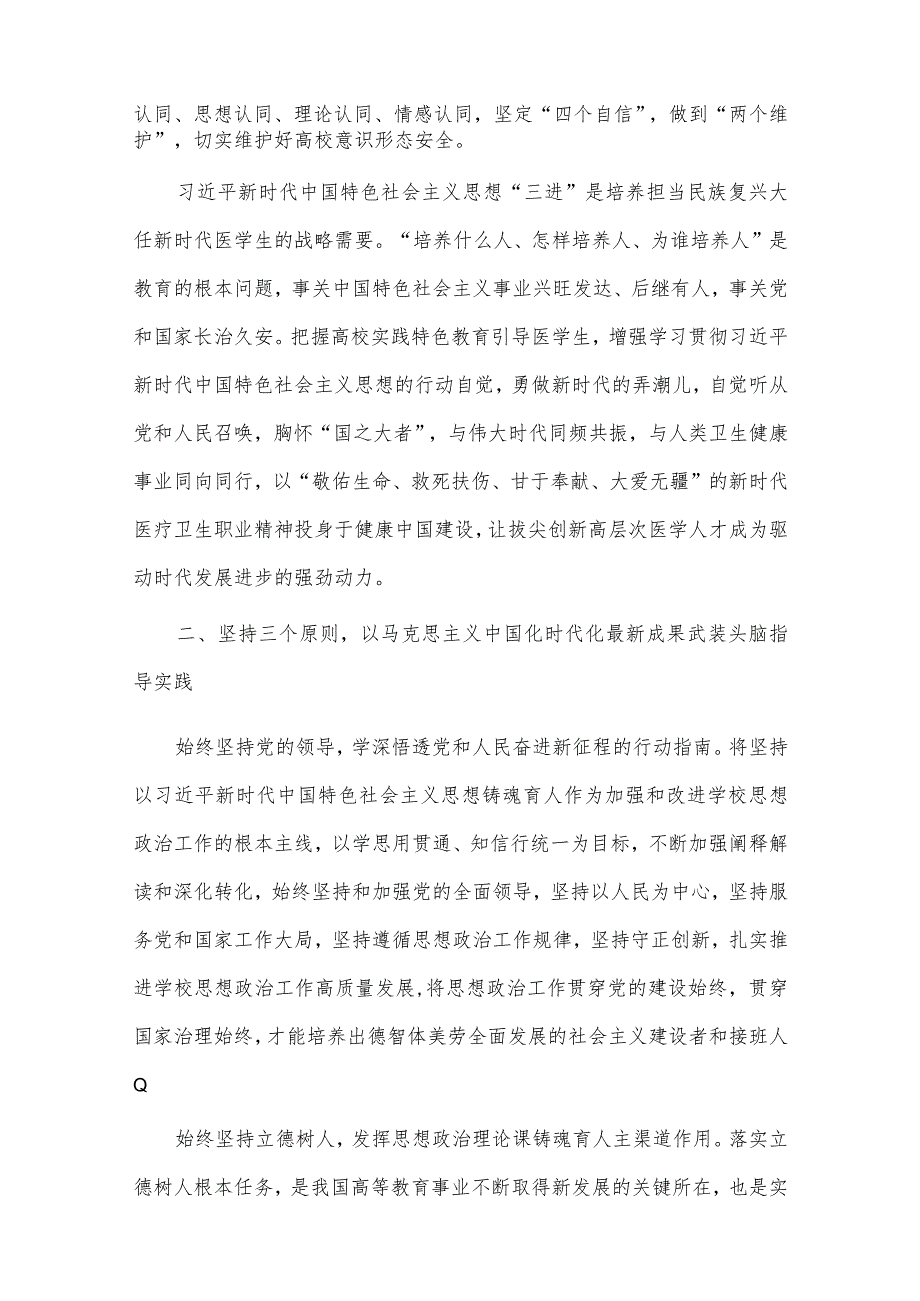 认同、思想认同、理论认同、情感认同，坚定“四个自信”，做到“两个维护”，切实维护好高校意识形态安全。

习近平新时代中国特色社会主义思想“三进”是培养担当民族复兴大任新时代医学生的战略需要。“培养什么人、怎样培养人、为谁培养人”是教育的根本问题，事关中国特色社会主义事业兴旺发达、后继有人，事关党和国家长治久安。把握高校实践特色教育引导医学生，增强学习贯彻习近平新时代中国特色社会主义思想的行动自觉，勇做新时代的弄潮儿，自觉听从党和人民召唤，胸怀“国之大者”，与伟大时代同频共振，与人类卫生健康事业同向同行，以“敬佑生命、救死扶伤、甘于奉献、大爱无疆”的新时代医疗卫生职业精神投身于健康中国建设，让拔尖创新高层次医学人才成为驱动时代发展进步的强劲动力。

二、坚持三个原则，以马克思主义中国化时代化最新成果武装头脑指导实践

始终坚持党的领导，学深悟透党和人民奋进新征程的行动指南。将坚持以习近平新时代中国特色社会主义思想铸魂育人作为加强和改进学校思想政治工作的根本主线，以学思用贯通、知信行统一为目标，不断加强阐释解读和深化转化，始终坚持和加强党的全面领导，坚持以人民为中心，坚持服务党和国家工作大局，坚持遵循思想政治工作规律，坚持守正创新，扎实推进学校思想政治工作高质量发展，将思想政治工作贯穿党的建设始终，贯穿国家治理始终，才能培养出德智体美劳全面发展的社会主义建设者和接班人Q

始终坚持立德树人，发挥思想政治理论课铸魂育人主渠道作用。落实立德树人根本任务，是我国高等教育事业不断取得新发展的关键所在，也是实